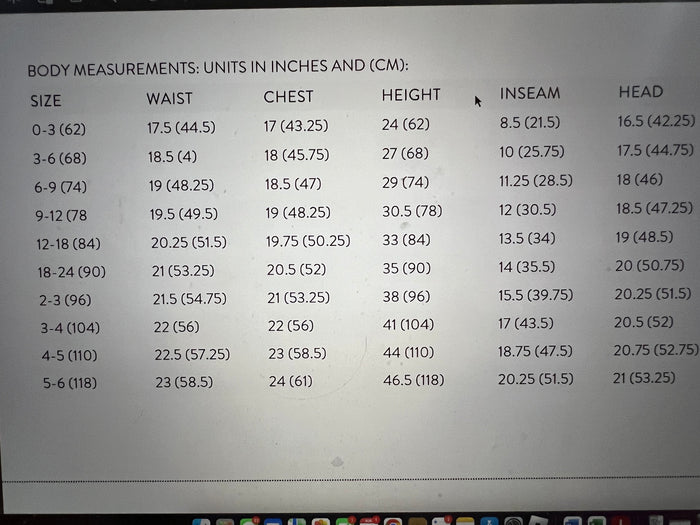 BODY MEASUREMENTS: UNITS IN INCHES AND (CM):

| SIZE | WAIST | CHEST | HEIGHT | INSEAM | HEAD |
|---|---|---|---|---|---|
| 0-3 (62) | 17.5 (44.5) | 17 (43.25) | 24 (62) | 8.5 (21.5) | 16.5 (42.25) |
| 3-6 (68) | 18.5 (4) | 18 (45.75) | 27 (68) | 10 (25.75) | 17.5 (44.75) |
| 6-9 (74) | 19 (48.25) | 18.5 (47) | 29 (74) | 11.25 (28.5) | 18 (46) |
| 9-12 (78 | 19.5 (49.5) | 19 (48.25) | 30.5 (78) | 12 (30.5) | 18.5 (47.25) |
| 12-18 (84) | 20.25 (51.5) | 19.75 (50.25) | 33 (84) | 13.5 (34) | 19 (48.5) |
| 18-24 (90) | 21 (53.25) | 20.5 (52) | 35 (90) | 14 (35.5) | 20 (50.75) |
| 2-3 (96) | 21.5 (54.75) | 21 (53.25) | 38 (96) | 15.5 (39.75) | 20.25 (51.5) |
| 3-4 (104) | 22 (56) | 22 (56) | 41 (104) | 17 (43.5) | 20.5 (52) |
| 4-5 (110) | 22.5 (57.25) | 23 (58.5) | 44 (110) | 18.75 (47.5) | 20.75 (52.75) |
| 5-6 (118) | 23 (58.5) | 24 (61) | 46.5 (118) | 20.25 (51.5) | 21 (53.25) |